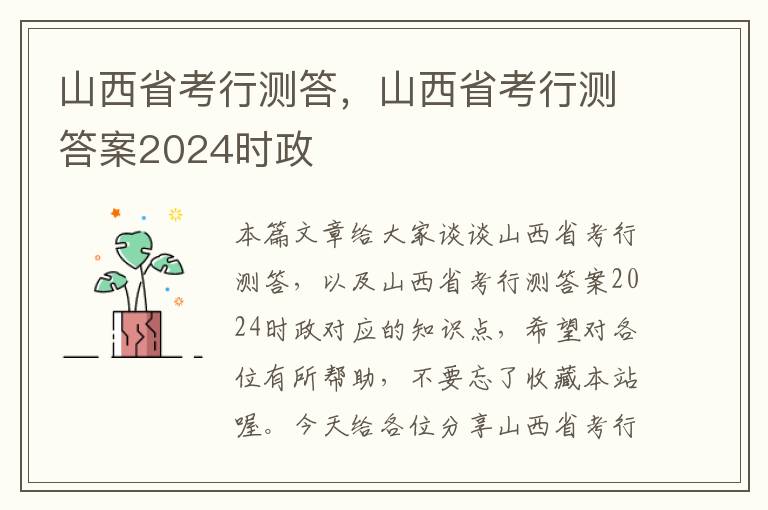 山西省考行测答，山西省考行测答案2024时政

本篇文章给大家谈谈山西省考行测答，以及山西省考行测答案2024时政对应的知识点，希望对各位有所帮助，不要忘了收藏本站喔。今天给各位分享山西省考行